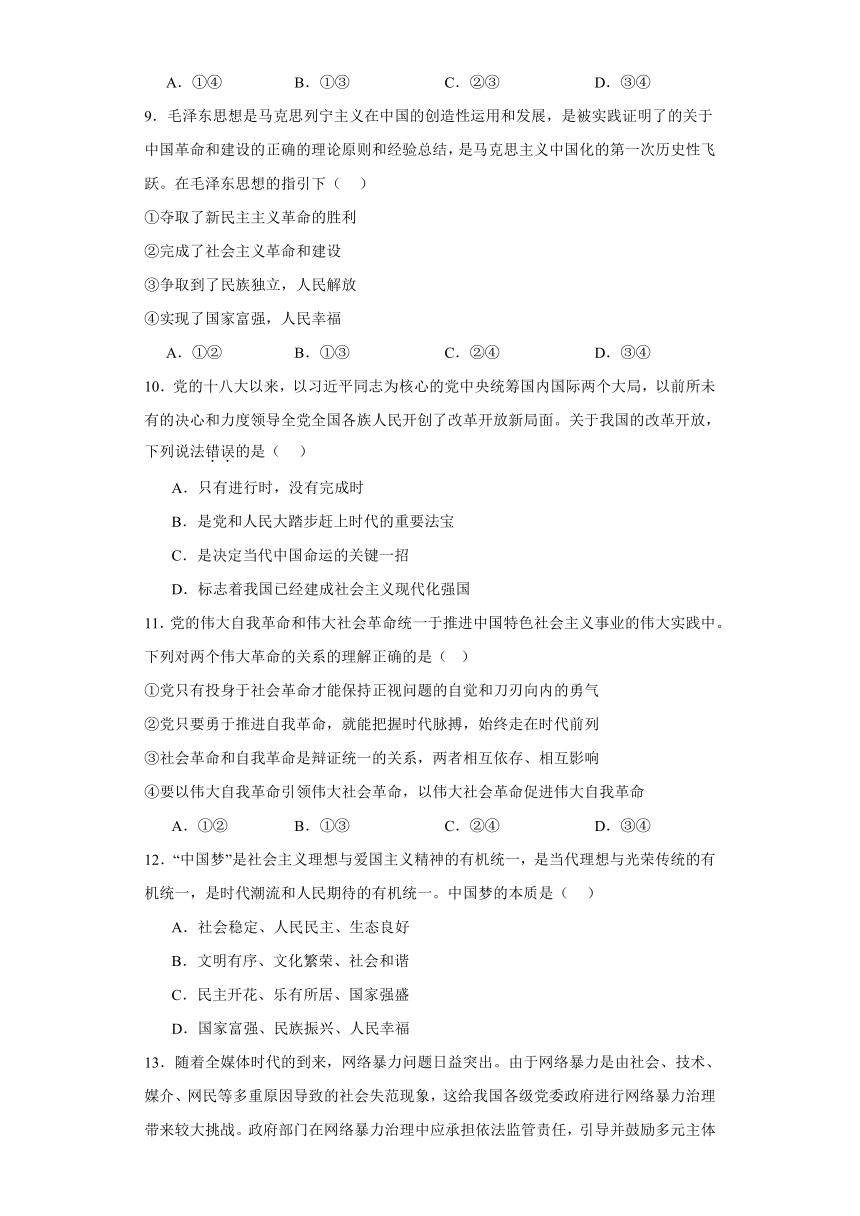 A．①④　　B．①③　　C．②③　　D．③④

9．毛泽东思想是马克思列宁主义在中国的创造性运用和发展，是被实践证明了的关于中国革命和建设的正确的理论原则和经验总结，是马克思主义中国化的第一次历史性飞跃。在毛泽东思想的指引下（　）

①夺取了新民主主义革命的胜利

②完成了社会主义革命和建设

③争取到了民族独立，人民解放

④实现了国家富强，人民幸福

A．①②　　B．①③　　C．②④　　D．③④

10．党的十八大以来，以习近平同志为核心的党中央统筹国内国际两个大局，以前所未有的决心和力度领导全党全国各族人民开创了改革开放新局面。关于我国的改革开放，下列说法错误的是（　）

A．只有进行时，没有完成时

B．是党和人民大踏步赶上时代的重要法宝

C．是决定当代中国命运的关键一招

D．标志着我国已经建成社会主义现代化强国

11．党的伟大自我革命和伟大社会革命统一于推进中国特色社会主义事业的伟大实践中。下列对两个伟大革命的关系的理解正确的是（　）

①党只有投身于社会革命才能保持正视问题的自觉和刀刃向内的勇气

②党只要勇于推进自我革命，就能把握时代脉搏，始终走在时代前列

③社会革命和自我革命是辩证统一的关系，两者相互依存、相互影响

④要以伟大自我革命引领伟大社会革命，以伟大社会革命促进伟大自我革命

A．①②　　B．①③　　C．②④　　D．③④

12．“中国梦”是社会主义理想与爱国主义精神的有机统一，是当代理想与光荣传统的有机统一，是时代潮流和人民期待的有机统一。中国梦的本质是（　）

A．社会稳定、人民民主、生态良好

B．文明有序、文化繁荣、社会和谐

C．民主开花、乐有所居、国家强盛

D．国家富强、民族振兴、人民幸福

13．随着全媒体时代的到来，网络暴力问题日益突出。由于网络暴力是由社会、技术、媒介、网民等多重原因导致的社会失范现象，这给我国各级党委政府进行网络暴力治理带来较大挑战。政府部门在网络暴力治理中应承担依法监管责任，引导并鼓励多元主体